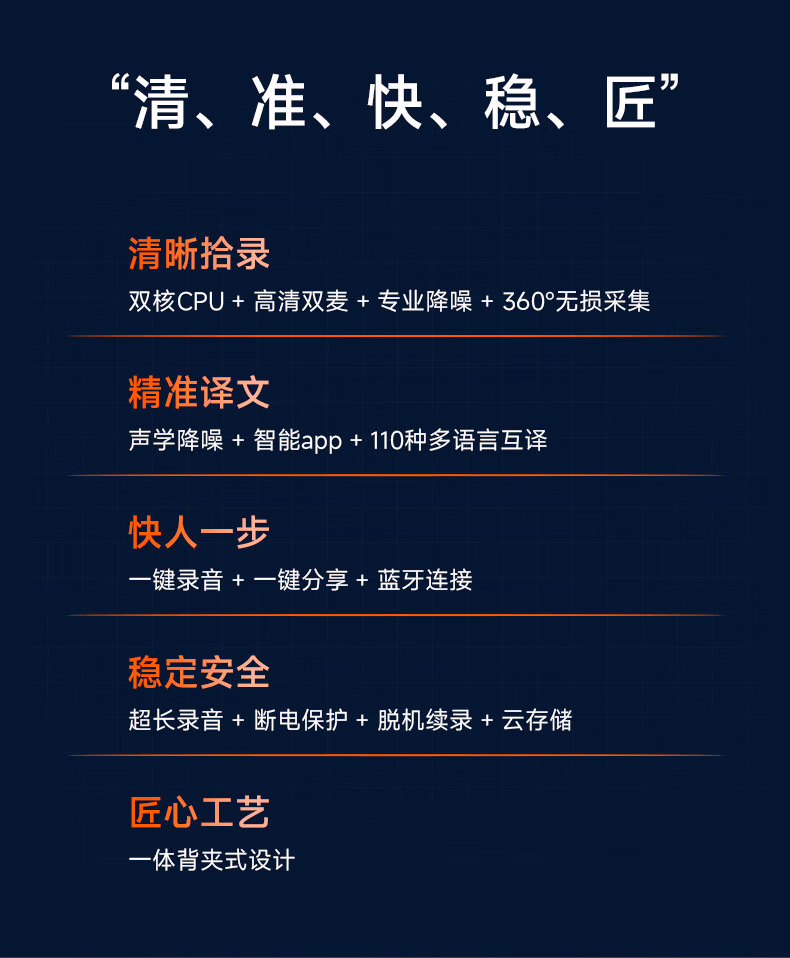 “清、准、快、稳、匠”

清晰拾录

双核CPU + 高清双麦 + 专业降噪 + 360°无损采集

精准译文

声学降噪 + 智能app + 110种多语言互译

快人一步

一键录音 + 一键分享 + 蓝牙连接

稳定安全

超长录音 + 断电保护 + 脱机续录 + 云存储

匠心工艺

一体背夹式设计